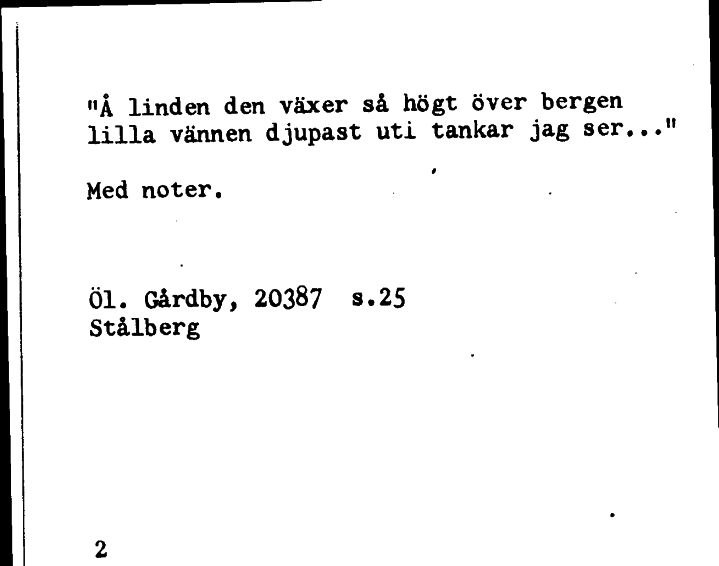 "Å linden den växer så högt över bergen lilla vännen djupast uti tankar jag ser..."

Med noter.

Öl. Gårdby, 20387 s.25
Stålberg

2